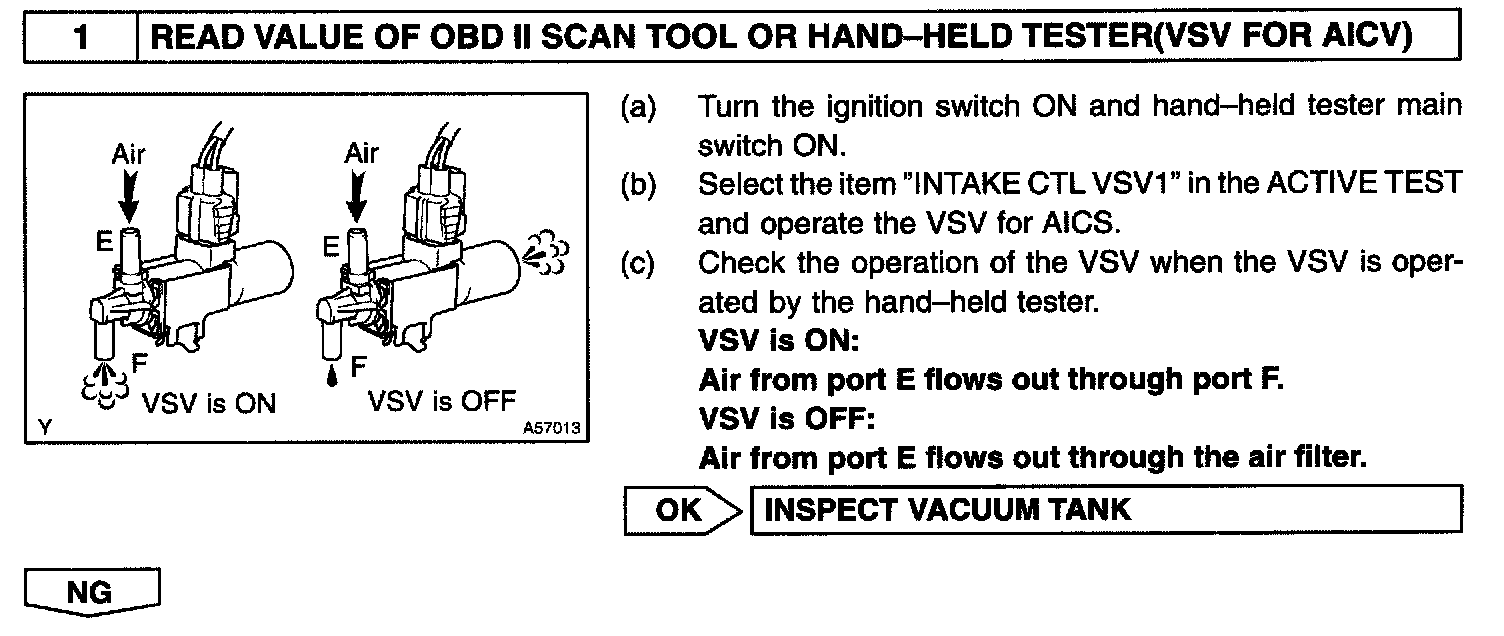 1 READ VALUE OF OBD II SCAN TOOL OR HAND–HELD TESTER(VSV FOR AICV)

Air
E
F
VSV is ON
Air
E
F
VSV is OFF
Y
A57013

(a) Turn the ignition switch ON and hand–held tester main switch ON.
(b) Select the item "INTAKE CTL VSV1" in the ACTIVE TEST and operate the VSV for AICS.
(c) Check the operation of the VSV when the VSV is operated by the hand–held tester.
VSV is ON:
Air from port E flows out through port F.
VSV is OFF:
Air from port E flows out through the air filter.

OK INSPECT VACUUM TANK

NG